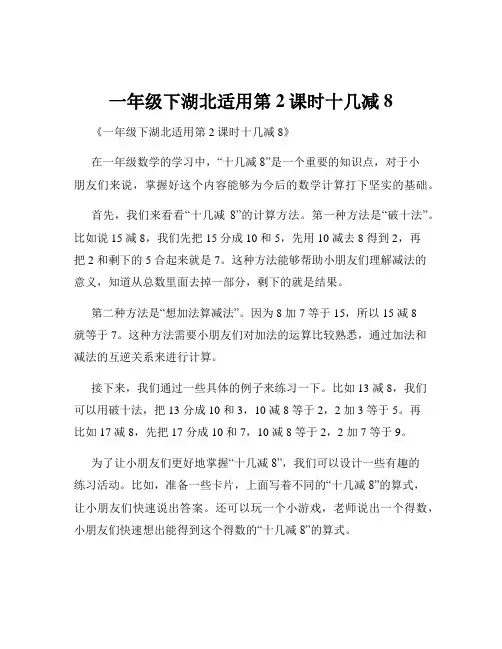 一年级下湖北适用第 2 课时十几减 8

《一年级下湖北适用第 2 课时十几减 8》

在一年级数学的学习中，“十几减 8”是一个重要的知识点，对于小朋友们来说，掌握好这个内容能够为今后的数学计算打下坚实的基础。

首先，我们来看看“十几减 8”的计算方法。第一种方法是“破十法”。比如说 15 减 8，我们先把 15 分成 10 和 5，先用 10 减去 8 得到 2，再把 2 和剩下的 5 合起来就是 7。这种方法能够帮助小朋友们理解减法的意义，知道从总数里面去掉一部分，剩下的就是结果。

第二种方法是“想加法算减法”。因为 8 加 7 等于 15，所以 15 减 8 就等于 7。这种方法需要小朋友们对加法的运算比较熟悉，通过加法和减法的互逆关系来进行计算。

接下来，我们通过一些具体的例子来练习一下。比如 13 减 8，我们可以用破十法，把 13 分成 10 和 3，10 减 8 等于 2，2 加 3 等于 5。再比如 17 减 8，先把 17 分成 10 和 7，10 减 8 等于 2，2 加 7 等于 9。

为了让小朋友们更好地掌握“十几减 8”，我们可以设计一些有趣的练习活动。比如，准备一些卡片，上面写着不同的“十几减 8”的算式，让小朋友们快速说出答案。还可以玩一个小游戏，老师说出一个得数，小朋友们快速想出能得到这个得数的“十几减 8”的算式。